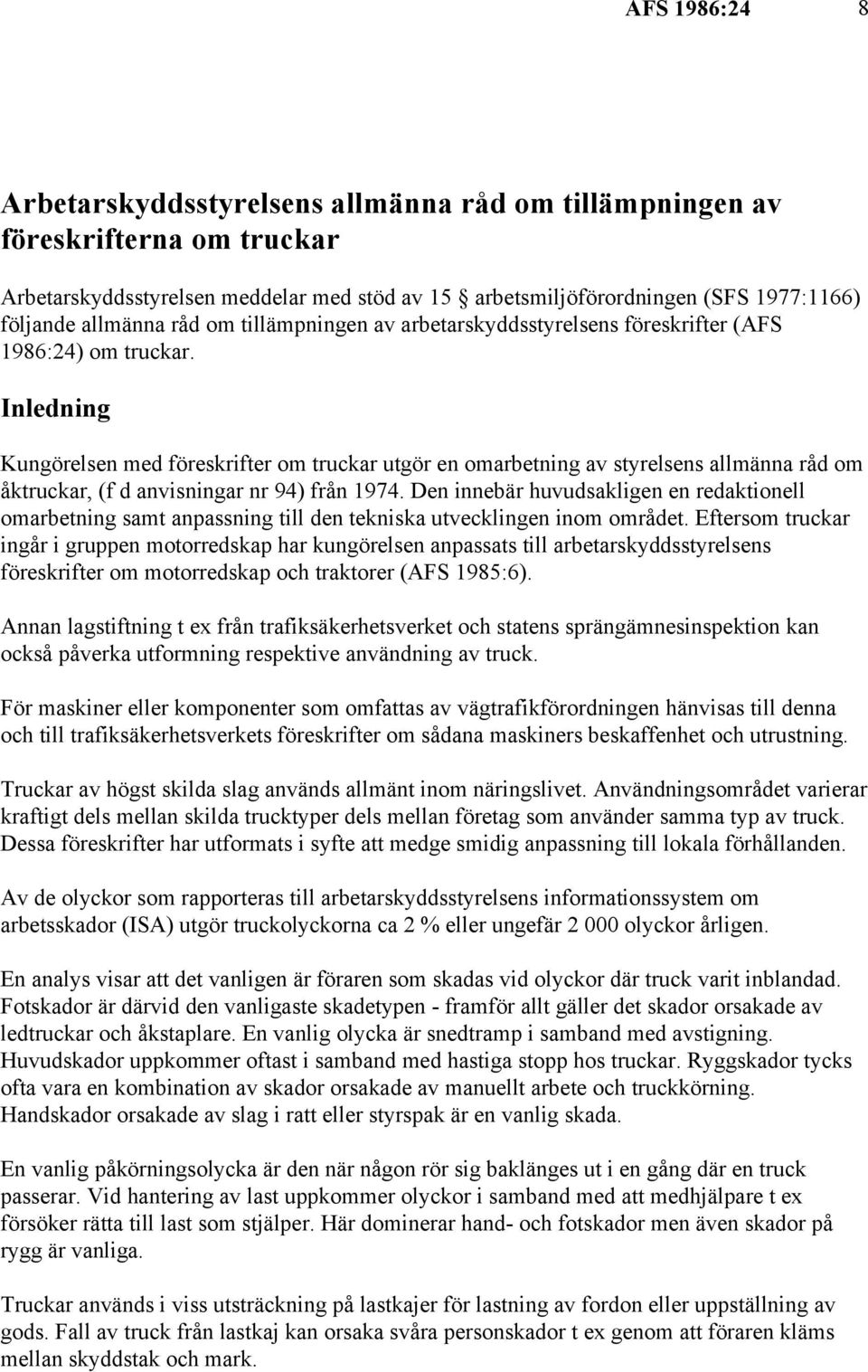 AFS 1986:24 8

Arbetarskyddsstyrelsens allmänna råd om tillämpningen av föreskrifterna om truckar

Arbetarskyddsstyrelsen meddelar med stöd av 15 § arbetsmiljöförordningen (SFS 1977:1166) följande allmänna råd om tillämpningen av arbetarskyddsstyrelsens föreskrifter (AFS 1986:24) om truckar.

Inledning

Kungörelsen med föreskrifter om truckar utgör en omarbetning av styrelsens allmänna råd om åktruckar, (f d anvisningar nr 94) från 1974. Den innebär huvudsakligen en redaktionell omarbetning samt anpassning till den tekniska utvecklingen inom området. Eftersom truckar ingår i gruppen motorredskap har kungörelsen anpassats till arbetarskyddsstyrelsens föreskrifter om motorredskap och traktorer (AFS 1985:6).

Annan lagstiftning t ex från trafiksäkerhetsverket och statens sprängämnesinspektion kan också påverka utformning respektive användning av truck.

För maskiner eller komponenter som omfattas av vägtrafikförordningen hänvisas till denna och till trafiksäkerhetsverkets föreskrifter om sådana maskiners beskaffenhet och utrustning.

Truckar av högst skilda slag används allmänt inom näringslivet. Användningsområdet varierar kraftigt dels mellan skilda trucktyper dels mellan företag som använder samma typ av truck. Dessa föreskrifter har utformats i syfte att medge smidig anpassning till lokala förhållanden.

Av de olyckor som rapporteras till arbetarskyddsstyrelsens informationssystem om arbetsskador (ISA) utgör truckolyckorna ca 2 % eller ungefär 2 000 olyckor årligen.

En analys visar att det vanligen är föraren som skadas vid olyckor där truck varit inblandad. Fotskador är därvid den vanligaste skadetypen - framför allt gäller det skador orsakade av ledtruckar och åkstaplare. En vanlig olycka är snedtramp i samband med avstigning. Huvudskador uppkommer oftast i samband med hastiga stopp hos truckar. Ryggskador tycks ofta vara en kombination av skador orsakade av manuellt arbete och truckkörning. Handskador orsakade av slag i ratt eller styrspak är en vanlig skada.

En vanlig påkörningsolycka är den när någon rör sig baklänges ut i en gång där en truck passerar. Vid hantering av last uppkommer olyckor i samband med att medhjälpare t ex försöker rätta till last som stjälper. Här dominerar hand- och fotskador men även skador på rygg är vanliga.

Truckar används i viss utsträckning på lastkajer för lastning av fordon eller uppställning av gods. Fall av truck från lastkaj kan orsaka svåra personskador t ex genom att föraren kläms mellan skyddstak och mark.